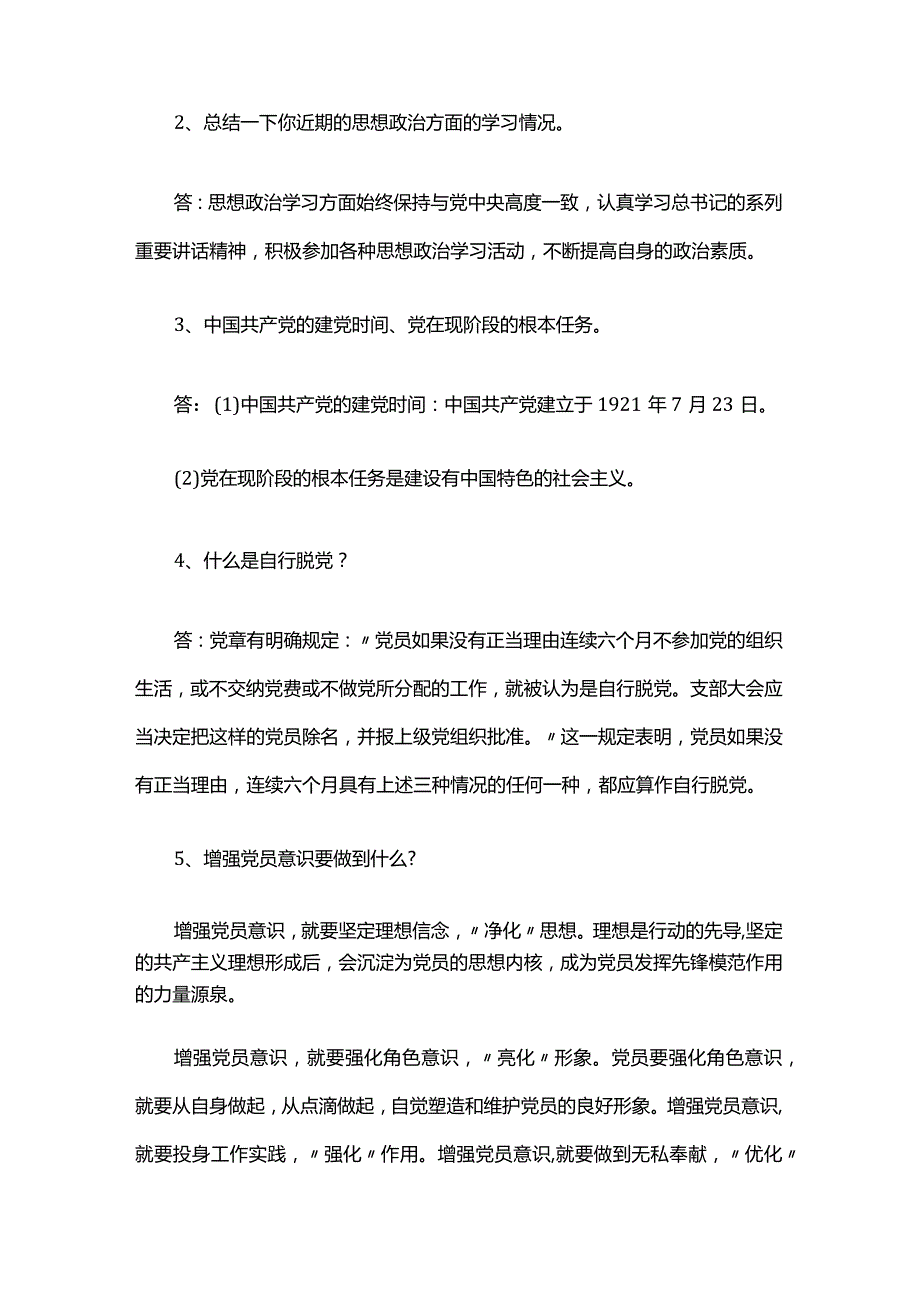 2、总结一下你近期的思想政治方面的学习情况。

答：思想政治学习方面始终保持与党中央高度一致，认真学习总书记的系列重要讲话精神，积极参加各种思想政治学习活动，不断提高自身的政治素质。

3、中国共产党的建党时间、党在现阶段的根本任务。

答：(1)中国共产党的建党时间：中国共产党建立于1921年7月23日。

(2)党在现阶段的根本任务是建设有中国特色的社会主义。

4、什么是自行脱党？

答：党章有明确规定：〃党员如果没有正当理由连续六个月不参加党的组织生活，或不交纳党费或不做党所分配的工作，就被认为是自行脱党。支部大会应当决定把这样的党员除名，并报上级党组织批准。〃这一规定表明，党员如果没有正当理由，连续六个月具有上述三种情况的任何一种，都应算作自行脱党。

5、增强党员意识要做到什么?

增强党员意识，就要坚定理想信念，〃净化〃思想。理想是行动的先导,坚定的共产主义理想形成后，会沉淀为党员的思想内核，成为党员发挥先锋模范作用的力量源泉。

增强党员意识，就要强化角色意识，〃亮化〃形象。党员要强化角色意识，就要从自身做起，从点滴做起，自觉塑造和维护党员的良好形象。增强党员意识,就要投身工作实践，〃强化〃作用。增强党员意识,就要做到无私奉献，〃优化〃